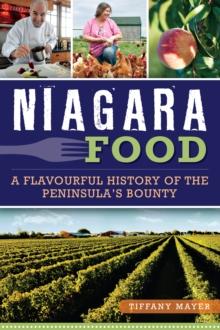 NIAGARA FOOD

A FLAVOURFUL HISTORY OF THE PENINSULA'S BOUNTY

TIFFANY MAYER